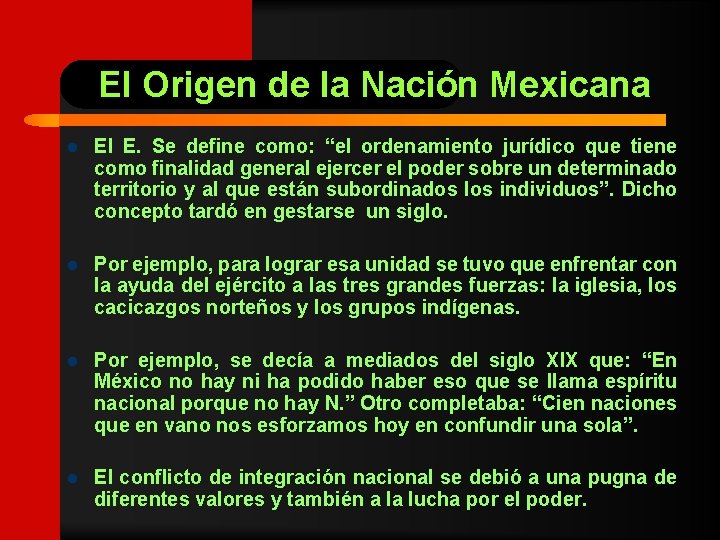 El Origen de la Nación Mexicana

El E. Se define como: “el ordenamiento jurídico que tiene como finalidad general ejercer el poder sobre un determinado territorio y al que están subordinados los individuos”. Dicho concepto tardó en gestarse un siglo.

Por ejemplo, para lograr esa unidad se tuvo que enfrentar con la ayuda del ejército a las tres grandes fuerzas: la iglesia, los cacicazgos norteños y los grupos indígenas.

Por ejemplo, se decía a mediados del siglo XIX que: “En México no hay ni ha podido haber eso que se llama espíritu nacional porque no hay N.” Otro completaba: “Cien naciones que en vano nos esforzamos hoy en confundir una sola”.

El conflicto de integración nacional se debió a una pugna de diferentes valores y también a la lucha por el poder.